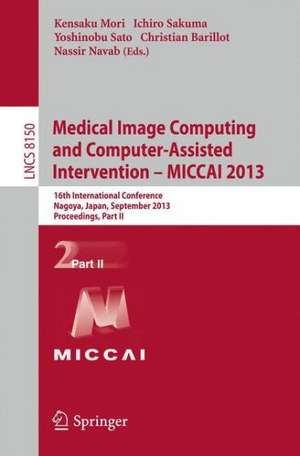 Kensaku Mori Ichiro Sakuma
Yoshinobu Sato Christian Barillot
Nassir Navab (Eds.)

LNCS 8150

Medical Image Computing and Computer-Assisted Intervention – MICCAI 2013

16th International Conference
Nagoya, Japan, September 2013
Proceedings, Part II

2 Part II

MICCAI

Springer